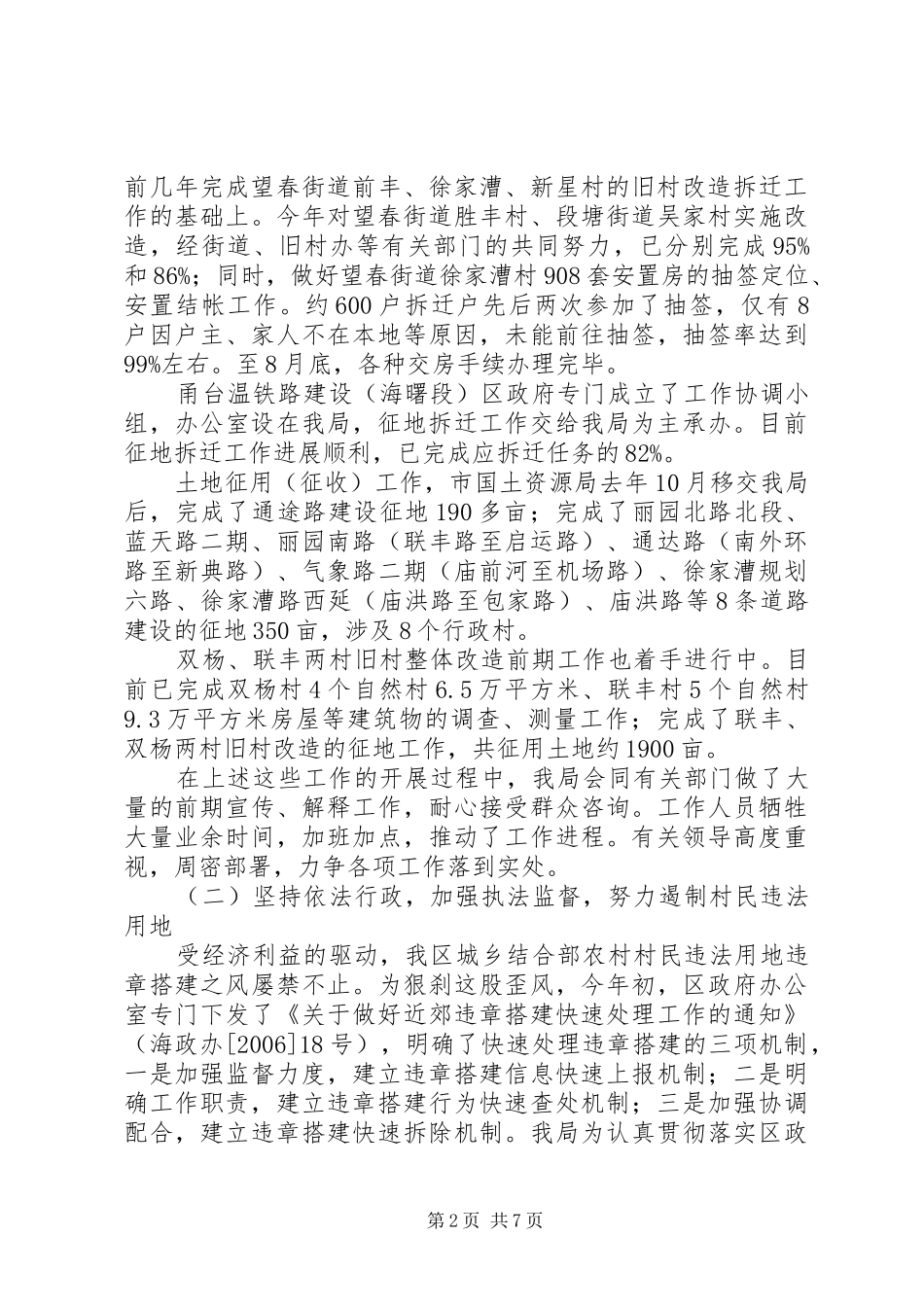 前几年完成望春街道前丰、徐家漕、新星村的旧村改造拆迁工作的基础上。今年对望春街道胜丰村、段塘街道吴家村实施改造，经街道、旧村办等有关部门的共同努力，已分别完成95%和86%；同时，做好望春街道徐家漕村908套安置房的抽签定位、安置结帐工作。约600户拆迁户先后两次参加了抽签，仅有8户因户主、家人不在本地等原因，未能前往抽签，抽签率达到99%左右。至8月底，各种交房手续办理完毕。

甬台温铁路建设（海曙段）区政府专门成立了工作协调小组，办公室设在我局，征地拆迁工作交给我局为主承办。目前征地拆迁工作进展顺利，已完成应拆迁任务的82%。

土地征用（征收）工作，市国土资源局去年10月移交我局后，完成了通途路建设征地190多亩；完成了丽园北路北段、蓝天路二期、丽园南路（联丰路至启运路）、通达路（南外环路至新典路）、气象路二期（庙前河至机场路）、徐家漕规划六路、徐家漕路西延（庙洪路至包家路）、庙洪路等8条道路建设的征地350亩，涉及8个行政村。

双杨、联丰两村旧村整体改造前期工作也着手进行中。目前已完成双杨村4个自然村6.5万平方米、联丰村5个自然村9.3万平方米房屋等建筑物的调查、测量工作；完成了联丰、双杨两村旧村改造的征地工作，共征用土地约1900亩。

在上述这些工作的开展过程中，我局会同有关部门做了大量的前期宣传、解释工作，耐心接受群众咨询。工作人员牺牲大量业余时间，加班加点，推动了工作进程。有关领导高度重视，周密部署，力争各项工作落到实处。

（二）坚持依法行政，加强执法监督，努力遏制村民违法用地

受经济利益的驱动，我区城乡结合部农村村民违法用地违章搭建之风屡禁不止。为狠刹这股歪风，今年初，区政府办公室专门下发了《关于做好近郊违章搭建快速处理工作的通知》（海政办[2006]18号），明确了快速处理违章搭建的三项机制，一是加强监督力度，建立违章搭建信息快速上报机制；二是明确工作职责，建立违章搭建行为快速查处机制；三是加强协调配合，建立违章搭建快速拆除机制。我局为认真贯彻落实区政

第2页 共7页